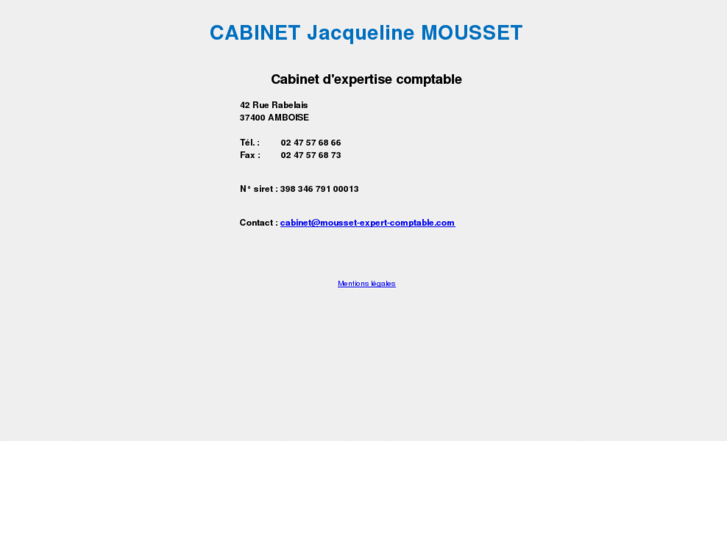 CABINET Jacqueline MOUSSET

Cabinet d'expertise comptable

42 Rue Rabelais
37400 AMBOISE

Tél. : 02 47 57 68 66
Fax : 02 47 57 68 73

N° siret : 398 346 791 00013

Contact : cabinet@mousset-expert-comptable.com

Mentions légales